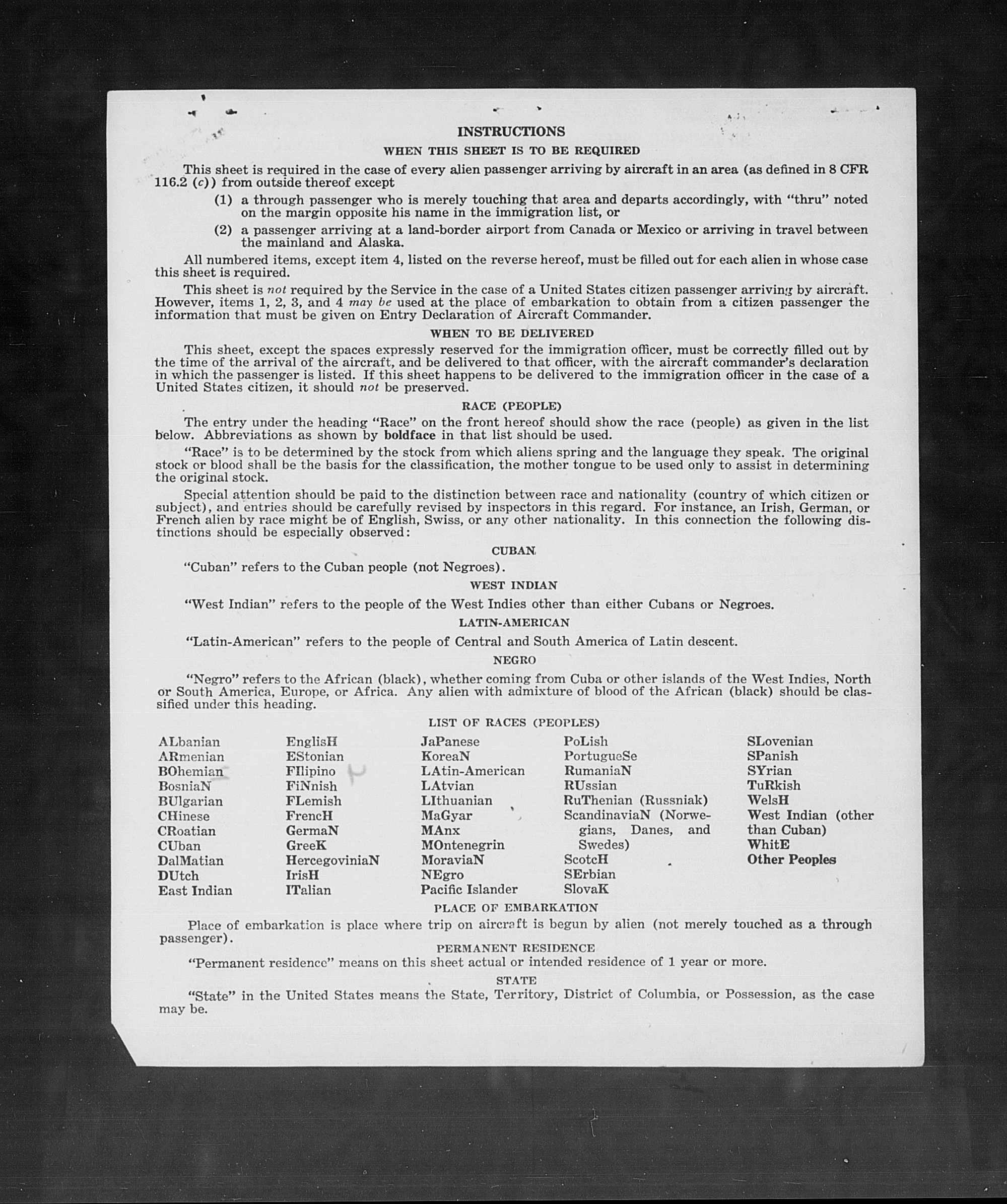 INSTRUCTIONS

WHEN THIS SHEET IS TO BE REQUIRED

This sheet is required in the case of every alien passenger arriving by aircraft in an area (as defined in 8 CFR 116.2 (c)) from outside thereof except

(1) a through passenger who is merely touching that area and departs accordingly, with "thru" noted on the margin opposite his name in the immigration list, or

(2) a passenger arriving at a land-border airport from Canada or Mexico or arriving in travel between the mainland and Alaska.

All numbered items, except item 4, listed on the reverse hereof, must be filled out for each alien in whose case this sheet is required.

This sheet is not required by the Service in the case of a United States citizen passenger arriving by aircraft. However, items 1, 2, 3, and 4 may be used at the place of embarkation to obtain from a citizen passenger the information that must be given on Entry Declaration of Aircraft Commander.

WHEN TO BE DELIVERED

This sheet, except the spaces expressly reserved for the immigration officer, must be correctly filled out by the time of the arrival of the aircraft, and be delivered to that officer, with the aircraft commander's declaration in which the passenger is listed. If this sheet happens to be delivered to the immigration officer in the case of a United States citizen, it should not be preserved.

RACE (PEOPLE)

The entry under the heading "Race" on the front hereof should show the race (people) as given in the list below. Abbreviations as shown by boldface in that list should be used.

"Race" is to be determined by the stock from which aliens spring and the language they speak. The original stock or blood shall be the basis for the classification, the mother tongue to be used only to assist in determining the original stock.

Special attention should be paid to the distinction between race and nationality (country of which citizen or subject), and entries should be carefully revised by inspectors in this regard. For instance, an Irish, German, or French alien by race might be of English, Swiss, or any other nationality. In this connection the following distinctions should be especially observed:

CUBAN

"Cuban" refers to the Cuban people (not Negroes).

WEST INDIAN

"West Indian" refers to the people of the West Indies other than either Cubans or Negroes.

LATIN-AMERICAN

"Latin-American" refers to the people of Central and South America of Latin descent.

NEGRO

"Negro" refers to the African (black), whether coming from Cuba or other islands of the West Indies, North or South America, Europe, or Africa. Any alien with admixture of blood of the African (black) should be classified under this heading.

LIST OF RACES (PEOPLES)

ALbanian
ARmenian
BOhemian
BosniaN
BUlgarian
CHinese
CRoatian
CUban
DalMatian
DUtch
East Indian

EnglisH
EStonian
FIlipino
FiNnish
FLemish
FrencH
GermaN
GreeK
HercegoviniaN
IrisH
ITalian

JaPanese
KoreaN
LAtin-American
LAtvian
LIthuanian
MaGyar
MAnx
MOntenegrin
MoraviaN
NEgro
Pacific Islander

PoLish
PortugueSe
RumaniaN
RUssian
RuThenian (Russniak)
ScandinaviaN (Norwegians, Danes, and Swedes)
ScotcH
SErbian
SlovaK

SLovenian
SPanish
SYrian
TuRkish
WelsH
West Indian (other than Cuban)
WhitE
Other Peoples

PLACE OF EMBARKATION

Place of embarkation is place where trip on aircraft is begun by alien (not merely touched as a through passenger).

PERMANENT RESIDENCE

"Permanent residence" means on this sheet actual or intended residence of 1 year or more.

STATE

"State" in the United States means the State, Territory, District of Columbia, or Possession, as the case may be.